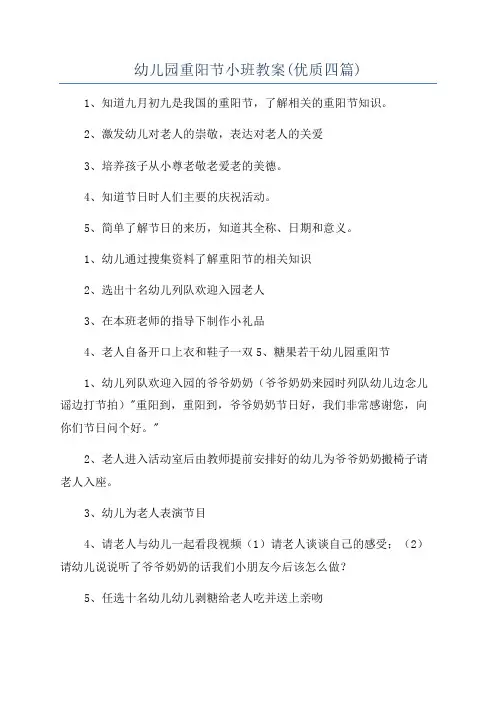 幼儿园重阳节小班教案(优质四篇)

1、知道九月初九是我国的重阳节，了解相关的重阳节知识。

2、激发幼儿对老人的崇敬，表达对老人的关爱

3、培养孩子从小尊老敬老爱老的美德。

4、知道节日时人们主要的庆祝活动。

5、简单了解节日的来历，知道其全称、日期和意义。

1、幼儿通过搜集资料了解重阳节的相关知识

2、选出十名幼儿列队欢迎入园老人

3、在本班老师的指导下制作小礼品

4、老人自备开口上衣和鞋子一双 5、糖果若干幼儿园重阳节

1、幼儿列队欢迎入园的爷爷奶奶（爷爷奶奶来园时列队幼儿边念儿谣边打节拍）"重阳到，重阳到，爷爷奶奶节日好，我们非常感谢您，向你们节日问个好。"

2、老人进入活动室后由教师提前安排好的幼儿为爷爷奶奶搬椅子请老人入座。

3、幼儿为老人表演节目

4、请老人与幼儿一起看段视频（1）请老人谈谈自己的感受；（2）请幼儿说说听了爷爷奶奶的话我们小朋友今后该怎么做?

5、任选十名幼儿幼儿剥糖给老人吃并送上亲吻